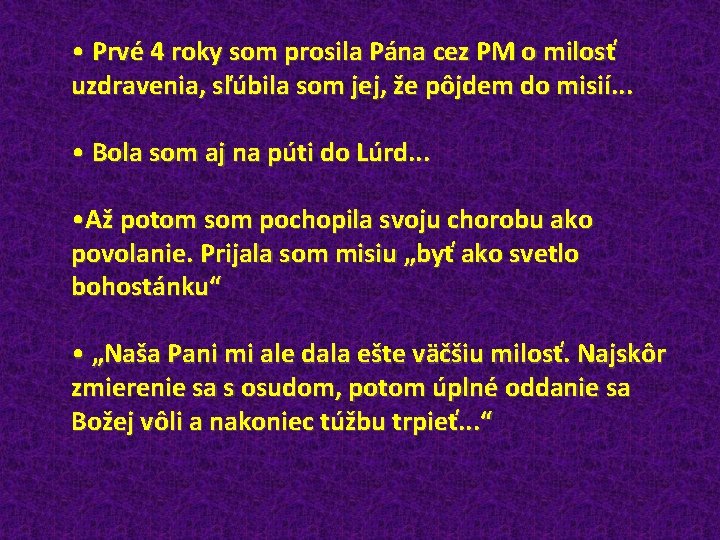 • Prvé 4 roky som prosila Pána cez PM o milosť uzdravenia, sľúbila som jej, že pôjdem do misií...

• Bola som aj na púti do Lúrd...

•Až potom som pochopila svoju chorobu ako povolanie. Prijala som misiu „byť ako svetlo bohostánku“

• „Naša Pani mi ale dala ešte väčšiu milosť. Najskôr zmierenie sa s osudom, potom úplné oddanie sa Božej vôli a nakoniec túžbu trpieť...“